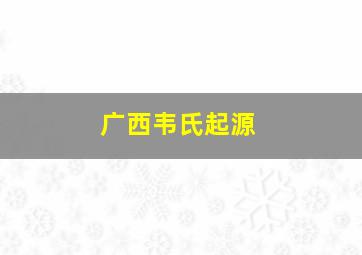 广西韦氏起源